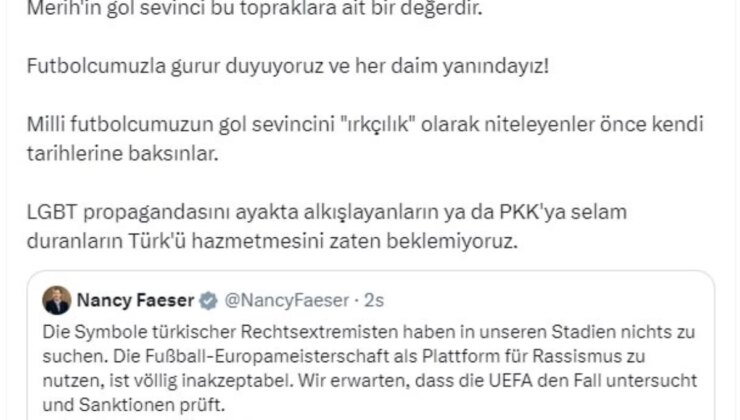 Merih'in gol sevinci bu topraklara ait bir değerdir.

Futbolcumuzla gurur duyuyoruz ve her daim yanındayız!

Milli futbolcumuzun gol sevincini "ırkçılık" olarak niteleyenler önce kendi tarihlerine baksınlar.

LGBT propagandasını ayakta alkışlayanların ya da PKK'ya selam duranların Türk'ü hazmetmesini zaten beklemiyoruz.

Nancy Faeser @NancyFaeser · 2s
Die Symbole türkischer Rechtsextremisten haben in unseren Stadien nichts zu suchen. Die Fußball-Europameisterschaft als Plattform für Rassismus zu nutzen, ist völlig inakzeptabel. Wir erwarten, dass die UEFA den Fall untersucht und Sanktionen prüft.